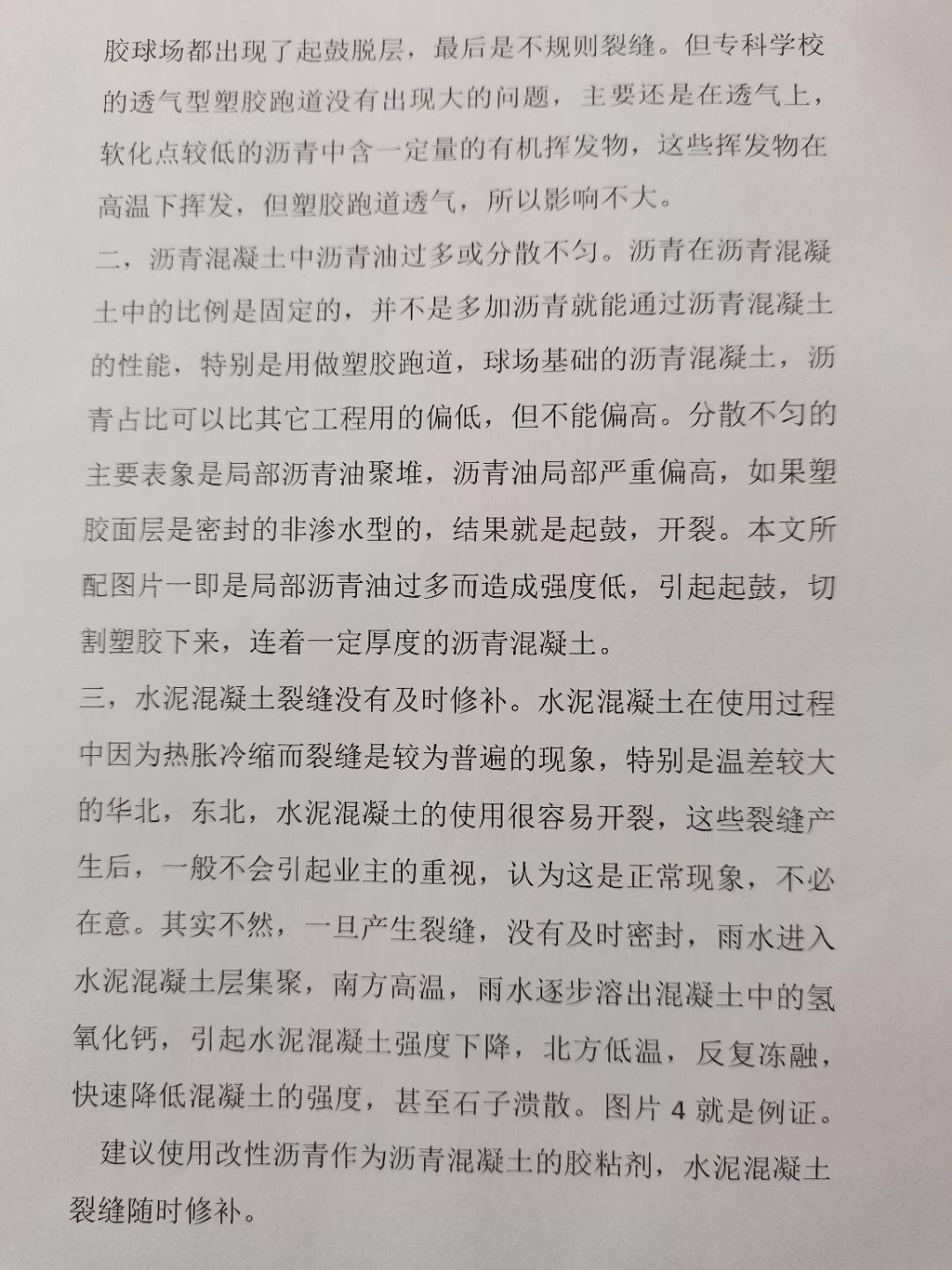 胶球场都出现了起鼓脱层，最后是不规则裂缝。但专科学校的透气型塑胶跑道没有出现大的问题，主要还是在透气上，软化点较低的沥青中含一定量的有机挥发物，这些挥发物在高温下挥发，但塑胶跑道透气，所以影响不大。

二，沥青混凝土中沥青油过多或分散不匀。沥青在沥青混凝土中的比例是固定的，并不是多加沥青就能通过沥青混凝土的性能，特别是用做塑胶跑道，球场基础的沥青混凝土，沥青占比可以比其它工程用的偏低，但不能偏高。分散不匀的主要表象是局部沥青油聚堆，沥青油局部严重偏高，如果塑胶面层是密封的非渗水型的，结果就是起鼓，开裂。本文所配图片一即是局部沥青油过多而造成强度低，引起起鼓，切割塑胶下来，连着一定厚度的沥青混凝土。

三，水泥混凝土裂缝没有及时修补。水泥混凝土在使用过程中因为热胀冷缩而裂缝是较为普遍的现象，特别是温差较大的华北，东北，水泥混凝土的使用很容易开裂，这些裂缝产生后，一般不会引起业主的重视，认为这是正常现象，不必在意。其实不然，一旦产生裂缝，没有及时密封，雨水进入水泥混凝土层集聚，南方高温，雨水逐步溶出混凝土中的氢氧化钙，引起水泥混凝土强度下降，北方低温，反复冻融，快速降低混凝土的强度，甚至石子溃散。图片 4 就是例证。

建议使用改性沥青作为沥青混凝土的胶粘剂，水泥混凝土裂缝随时修补。